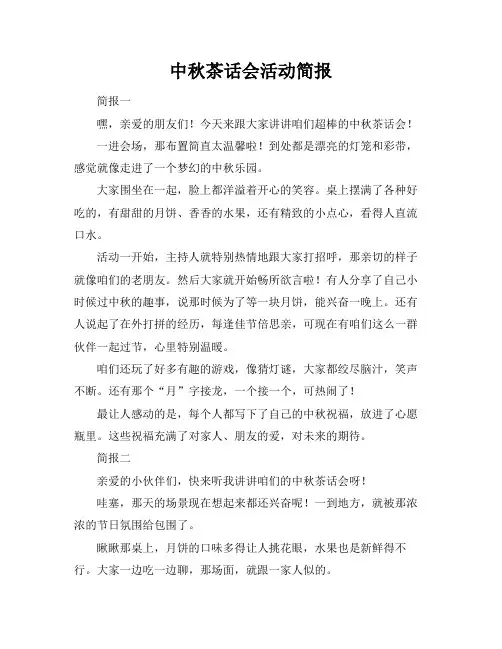 中秋茶话会活动简报

简报一

嘿，亲爱的朋友们！今天来跟大家讲讲咱们超棒的中秋茶话会！

一进会场，那布置简直太温馨啦！到处都是漂亮的灯笼和彩带，感觉就像走进了一个梦幻的中秋乐园。

大家围坐在一起，脸上都洋溢着开心的笑容。桌上摆满了各种好吃的，有甜甜的月饼、香香的水果，还有精致的小点心，看得人直流口水。

活动一开始，主持人就特别热情地跟大家打招呼，那亲切的样子就像咱们的老朋友。然后大家就开始畅所欲言啦！有人分享了自己小时候过中秋的趣事，说那时候为了等一块月饼，能兴奋一晚上。还有人说起了在外打拼的经历，每逢佳节倍思亲，可现在有咱们这么一群伙伴一起过节，心里特别温暖。

咱们还玩了好多有趣的游戏，像猜灯谜，大家都绞尽脑汁，笑声不断。还有那个“月”字接龙，一个接一个，可热闹了！

最让人感动的是，每个人都写下了自己的中秋祝福，放进了心愿瓶里。这些祝福充满了对家人、朋友的爱，对未来的期待。

简报二

亲爱的小伙伴们，快来听我讲讲咱们的中秋茶话会呀！

哇塞，那天的场景现在想起来都还兴奋呢！一到地方，就被那浓浓的节日氛围给包围了。

瞅瞅那桌上，月饼的口味多得让人挑花眼，水果也是新鲜得不行。大家一边吃一边聊，那场面，就跟一家人似的。